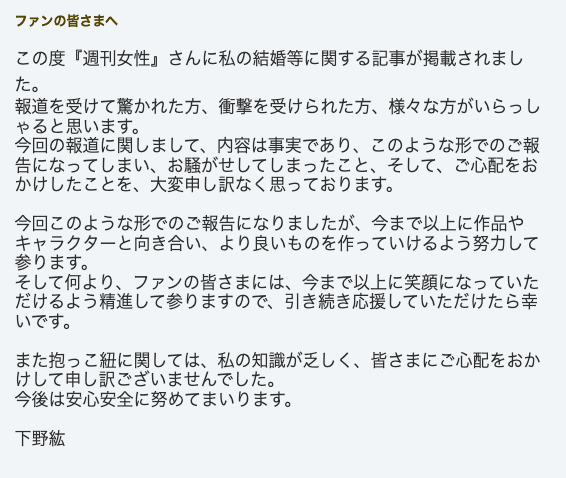 ファンの皆さまへ

この度『週刊女性』さんに私の結婚等に関する記事が掲載されました。
報道を受けて驚かれた方、衝撃を受けられた方、様々な方がいらっしゃると思います。
今回の報道に関しまして、内容は事実であり、このような形でのご報告になってしまい、お騒がせしてしまったこと、そして、ご心配をおかけしたことを、大変申し訳なく思っております。

今回このような形でのご報告になりましたが、今まで以上に作品やキャラクターと向き合い、より良いものを作っていけるよう努力して参ります。
そして何より、ファンの皆さまには、今まで以上に笑顔になっていただけるよう精進して参りますので、引き続き応援していただけたら幸いです。

また抱っこ紐に関しては、私の知識が乏しく、皆さまにご心配をおかけして申し訳ございませんでした。
今後は安心安全に努めてまいります。

下野紘